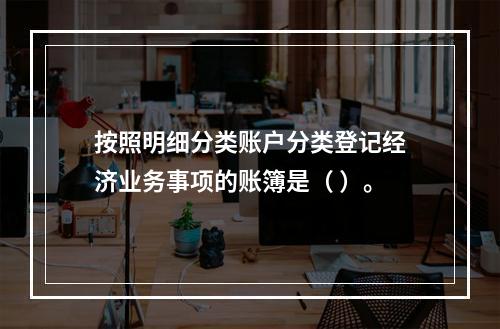 按照明细分类账户分类登记经济业务事项的账簿是（）。